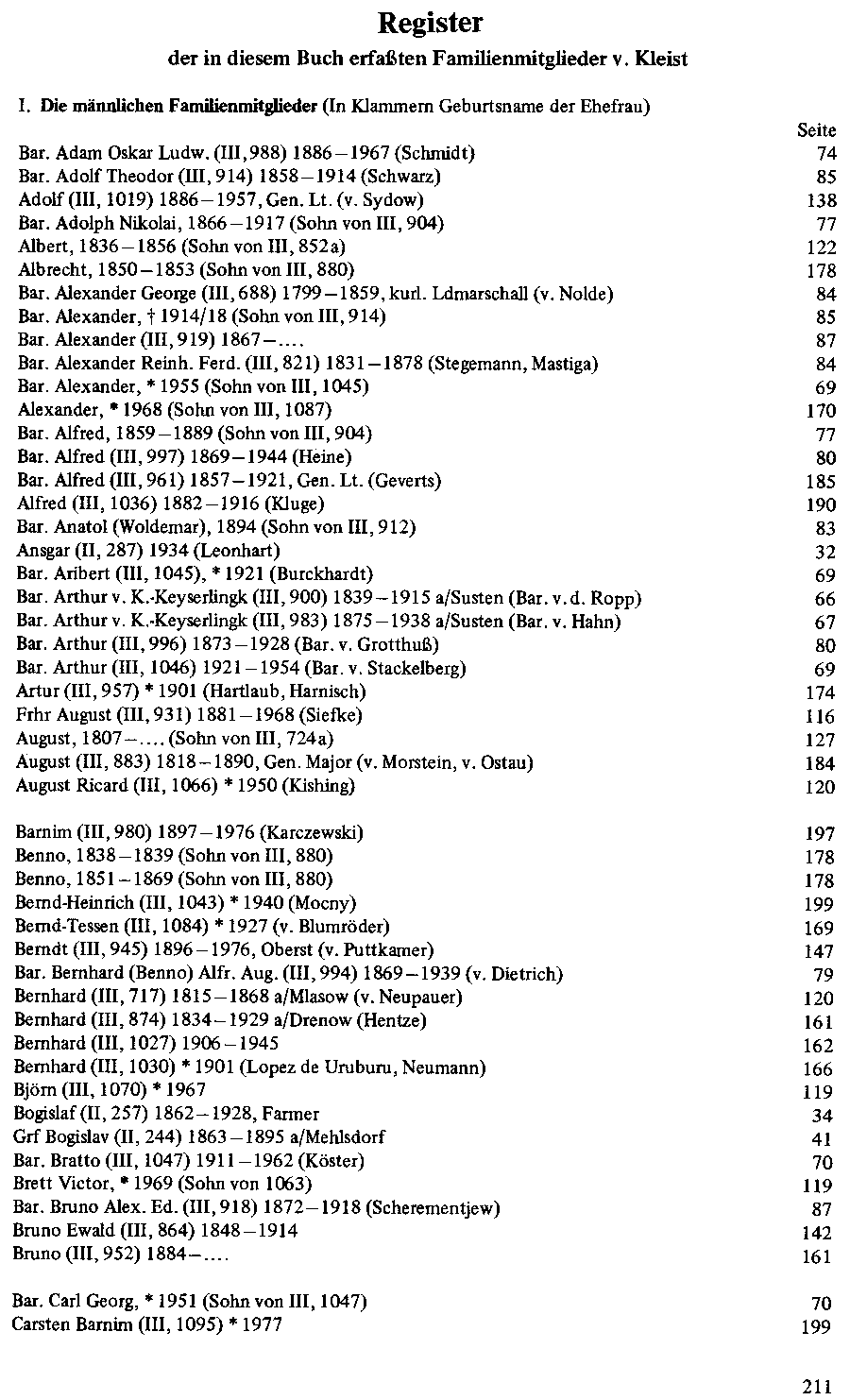 Register

der in diesem Buch erfaßten Familienmitglieder v. Kleist

I. Die männlichen Familienmitglieder (In Klammern Geburtsname der Ehefrau)

| | Seite |
|---|---|
| Bar. Adam Oskar Ludw. (III, 988) 1886–1967 (Schmidt) | 74 |
| Bar. Adolf Theodor (III, 914) 1858–1914 (Schwarz) | 85 |
| Adolf (III, 1019) 1886–1957, Gen. Lt. (v. Sydow) | 138 |
| Bar. Adolph Nikolai, 1866–1917 (Sohn von III, 904) | 77 |
| Albert, 1836–1856 (Sohn von III, 852a) | 122 |
| Albrecht, 1850–1853 (Sohn von III, 880) | 178 |
| Bar. Alexander George (III, 688) 1799–1859, kurl. Ldmarschall (v. Nolde) | 84 |
| Bar. Alexander, † 1914/18 (Sohn von III, 914) | 85 |
| Bar. Alexander (III, 919) 1867–.... | 87 |
| Bar. Alexander Reinh. Ferd. (III, 821) 1831–1878 (Stegemann, Mastiga) | 84 |
| Bar. Alexander, * 1955 (Sohn von III, 1045) | 69 |
| Alexander, * 1968 (Sohn von III, 1087) | 170 |
| Bar. Alfred, 1859–1889 (Sohn von III, 904) | 77 |
| Bar. Alfred (III, 997) 1869–1944 (Heine) | 80 |
| Bar. Alfred (III, 961) 1857–1921, Gen. Lt. (Geverts) | 185 |
| Alfred (III, 1036) 1882–1916 (Kluge) | 190 |
| Bar. Anatol (Woldemar), 1894 (Sohn von III, 912) | 83 |
| Ansgar (II, 287) 1934 (Leonhart) | 32 |
| Bar. Aribert (III, 1045), * 1921 (Burckhardt) | 69 |
| Bar. Arthur v. K.-Keyserlingk (III, 900) 1839–1915 a/Susten (Bar. v. d. Ropp) | 66 |
| Bar. Arthur v. K.-Keyserlingk (III, 983) 1875–1938 a/Susten (Bar. v. Hahn) | 67 |
| Bar. Arthur (III, 996) 1873–1928 (Bar. v. Grotthuß) | 80 |
| Bar. Arthur (III, 1046) 1921–1954 (Bar. v. Stackelberg) | 69 |
| Artur (III, 957) * 1901 (Hartlaub, Harnisch) | 174 |
| Frhr August (III, 931) 1881–1968 (Siefke) | 116 |
| August, 1807–.... (Sohn von III, 724a) | 127 |
| August (III, 883) 1818–1890, Gen. Major (v. Morstein, v. Ostau) | 184 |
| August Ricard (III, 1066) * 1950 (Kishing) | 120 |
| Barnim (III, 980) 1897–1976 (Karczewski) | 197 |
| Benno, 1838–1839 (Sohn von III, 880) | 178 |
| Benno, 1851–1869 (Sohn von III, 880) | 178 |
| Bernd-Heinrich (III, 1043) * 1940 (Mocny) | 199 |
| Bernd-Tessen (III, 1084) * 1927 (v. Blumröder) | 169 |
| Berndt (III, 945) 1896–1976, Oberst (v. Puttkamer) | 147 |
| Bar. Bernhard (Benno) Alfr. Aug. (III, 994) 1869–1939 (v. Dietrich) | 79 |
| Bernhard (III, 717) 1815–1868 a/Mlasow (v. Neupauer) | 120 |
| Bernhard (III, 874) 1834–1929 a/Drenow (Hentze) | 161 |
| Bernhard (III, 1027) 1906–1945 | 162 |
| Bernhard (III, 1030) * 1901 (Lopez de Uruburu, Neumann) | 166 |
| Björn (III, 1070) * 1967 | 119 |
| Bogislaf (II, 257) 1862–1928, Farmer | 34 |
| Grf Bogislav (II, 244) 1863–1895 a/Mehlsdorf | 41 |
| Bar. Bratto (III, 1047) 1911–1962 (Köster) | 70 |
| Brett Victor, * 1969 (Sohn von 1063) | 119 |
| Bar. Bruno Alex. Ed. (III, 918) 1872–1918 (Scherementjew) | 87 |
| Bruno Ewald (III, 864) 1848–1914 | 142 |
| Bruno (III, 952) 1884–.... | 161 |
| Bar. Carl Georg, * 1951 (Sohn von III, 1047) | 70 |
| Carsten Barnim (III, 1095) * 1977 | 199 |

211